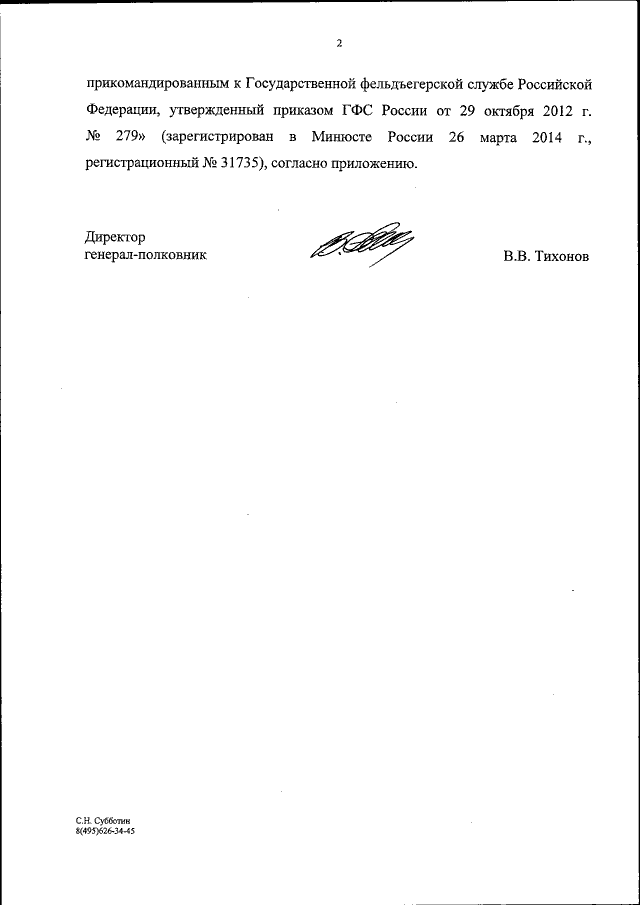 2

прикомандированным к Государственной фельдъегерской службе Российской Федерации, утвержденный приказом ГФС России от 29 октября 2012 г. № 279» (зарегистрирован в Минюсте России 26 марта 2014 г., регистрационный № 31735), согласно приложению.

Директор
генерал-полковник

В.В. Тихонов

С.Н. Субботин
8(495)626-34-45